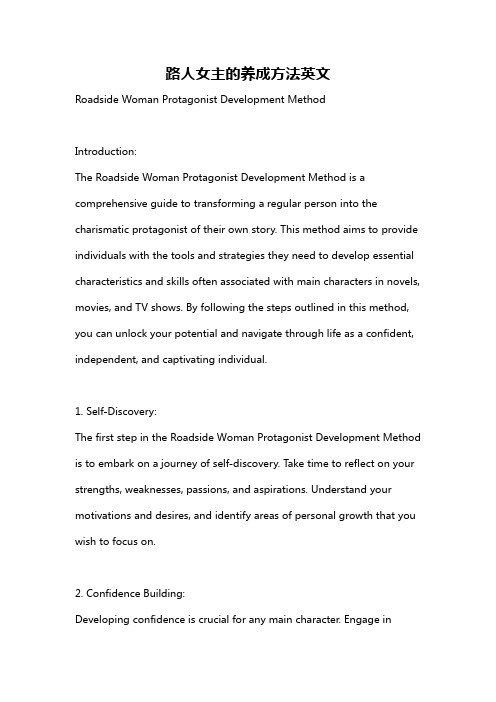 路人女主的养成方法英文

Roadside Woman Protagonist Development Method

Introduction:

The Roadside Woman Protagonist Development Method is a comprehensive guide to transforming a regular person into the charismatic protagonist of their own story. This method aims to provide individuals with the tools and strategies they need to develop essential characteristics and skills often associated with main characters in novels, movies, and TV shows. By following the steps outlined in this method, you can unlock your potential and navigate through life as a confident, independent, and captivating individual.

1. Self-Discovery:

The first step in the Roadside Woman Protagonist Development Method is to embark on a journey of self-discovery. Take time to reflect on your strengths, weaknesses, passions, and aspirations. Understand your motivations and desires, and identify areas of personal growth that you wish to focus on.

2. Confidence Building:

Developing confidence is crucial for any main character. Engage in